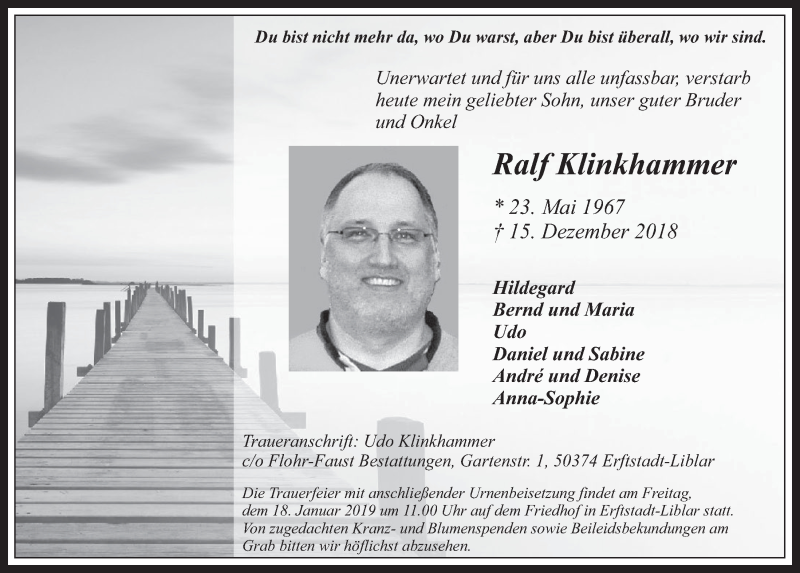 Du bist nicht mehr da, wo Du warst, aber Du bist überall, wo wir sind.

Unerwartet und für uns alle unfassbar, verstarb heute mein geliebter Sohn, unser guter Bruder und Onkel

Ralf Klinkhammer

* 23. Mai 1967
† 15. Dezember 2018

Hildegard
Bernd und Maria
Udo
Daniel und Sabine
André und Denise
Anna-Sophie

Traueranschrift: Udo Klinkhammer
c/o Flohr-Faust Bestattungen, Gartenstr. 1, 50374 Erftstadt-Liblar

Die Trauerfeier mit anschließender Urnenbeisetzung findet am Freitag, dem 18. Januar 2019 um 11.00 Uhr auf dem Friedhof in Erftstadt-Liblar statt. Von zugedachten Kranz- und Blumenspenden sowie Beileidsbekundungen am Grab bitten wir höflichst abzusehen.